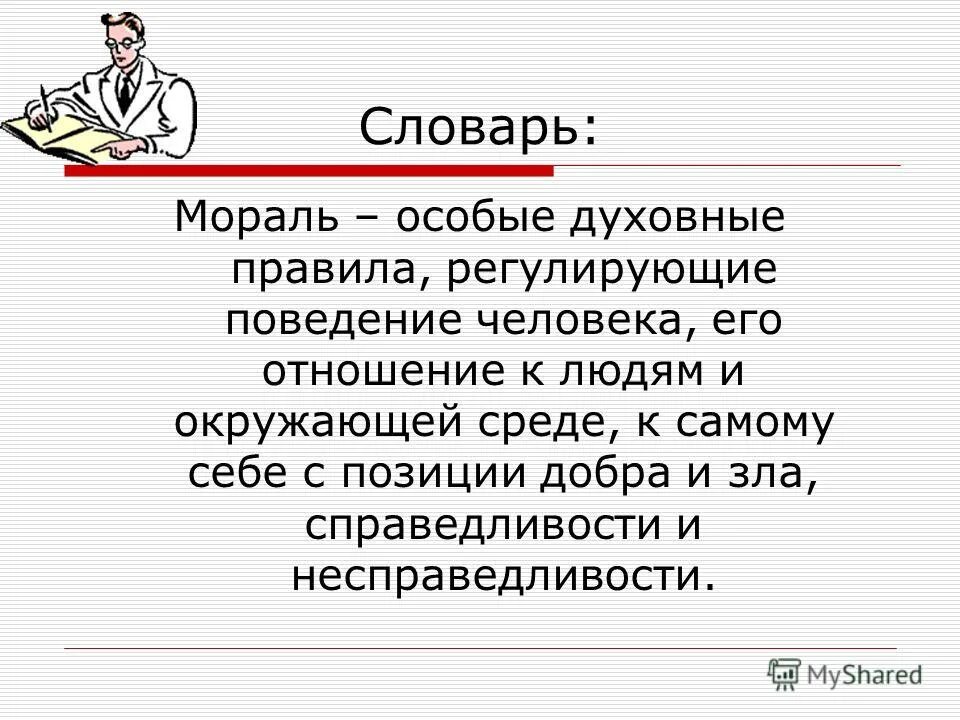 Словарь:

Мораль – особые духовные правила, регулирующие поведение человека, его отношение к людям и окружающей среде, к самому себе с позиции добра и зла, справедливости и несправедливости.

MyShared